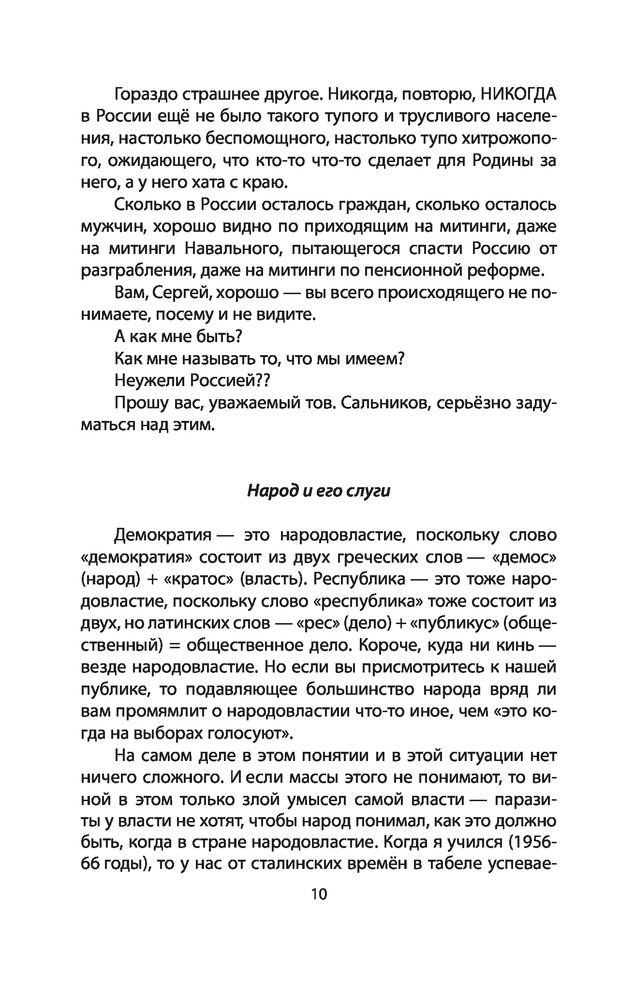 Гораздо страшнее другое. Никогда, повторю, НИКОГДА в России ещё не было такого тупого и трусливого населения, настолько беспомощного, настолько тупо хитрожопого, ожидающего, что кто-то что-то сделает для Родины за него, а у него хата с краю.

Сколько в России осталось граждан, сколько осталось мужчин, хорошо видно по приходящим на митинги, даже на митинги Навального, пытающегося спасти Россию от разграбления, даже на митинги по пенсионной реформе.

Вам, Сергей, хорошо — вы всего происходящего не понимаете, посему и не видите.

А как мне быть?

Как мне называть то, что мы имеем?

Неужели Россией??

Прошу вас, уважаемый тов. Сальников, серьёзно задуматься над этим.

Народ и его слуги

Демократия — это народовластие, поскольку слово «демократия» состоит из двух греческих слов — «демос» (народ) + «кратос» (власть). Республика — это тоже народовластие, поскольку слово «республика» тоже состоит из двух, но латинских слов — «рес» (дело) + «публикус» (общественный) = общественное дело. Короче, куда ни кинь — везде народовластие. Но если вы присмотритесь к нашей публике, то подавляющее большинство народа вряд ли вам промямлит о народовластии что-то иное, чем «это когда на выборах голосуют».

На самом деле в этом понятии и в этой ситуации нет ничего сложного. И если массы этого не понимают, то виной в этом только злой умысел самой власти — паразиты у власти не хотят, чтобы народ понимал, как это должно быть, когда в стране народовластие. Когда я учился (1956-66 годы), то у нас от сталинских времён в табеле успевае-

10